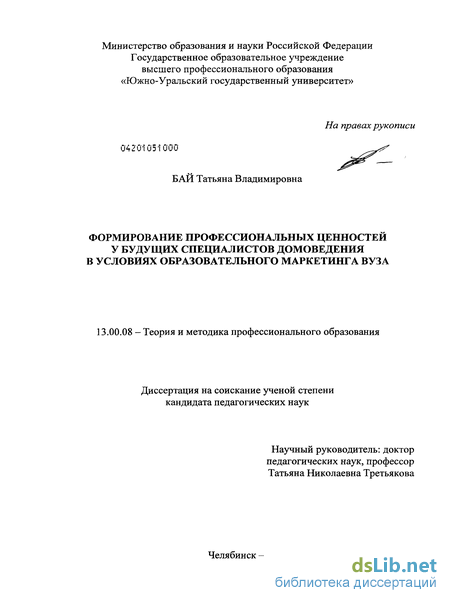 Министерство образования и науки Российской Федерации
Государственное образовательное учреждение
высшего профессионального образования
«Южно-Уральский государственный университет»

На правах рукописи

04201051000

БАЙ Татьяна Владимировна

ФОРМИРОВАНИЕ ПРОФЕССИОНАЛЬНЫХ ЦЕННОСТЕЙ
У БУДУЩИХ СПЕЦИАЛИСТОВ ДОМОВЕДЕНИЯ
В УСЛОВИЯХ ОБРАЗОВАТЕЛЬНОГО МАРКЕТИНГА ВУЗА

13.00.08 – Теория и методика профессионального образования

Диссертация на соискание ученой степени
кандидата педагогических наук

Научный руководитель: доктор
педагогических наук, профессор
Татьяна Николаевна Третьякова

Челябинск –

dsLib.net
библиотека диссертаций